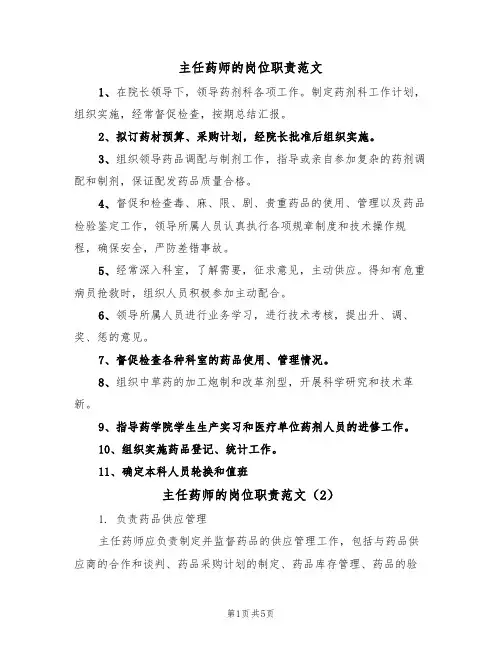 主任药师的岗位职责范文

1、在院长领导下，领导药剂科各项工作。制定药剂科工作计划，组织实施，经常督促检查，按期总结汇报。

2、拟订药材预算、采购计划，经院长批准后组织实施。

3、组织领导药品调配与制剂工作，指导或亲自参加复杂的药剂调配和制剂，保证配发药品质量合格。

4、督促和检查毒、麻、限、剧、贵重药品的使用、管理以及药品检验鉴定工作，领导所属人员认真执行各项规章制度和技术操作规程，确保安全，严防差错事故。

5、经常深入科室，了解需要，征求意见，主动供应。得知有危重病员抢救时，组织人员积极参加主动配合。

6、领导所属人员进行业务学习，进行技术考核，提出升、调、奖、惩的意见。

7、督促检查各种科室的药品使用、管理情况。

8、组织中草药的加工炮制和改革剂型，开展科学研究和技术革新。

9、指导药学院学生生产实习和医疗单位药剂人员的进修工作。

10、组织实施药品登记、统计工作。

11、确定本科人员轮换和值班

主任药师的岗位职责范文（2）

1. 负责药品供应管理

主任药师应负责制定并监督药品的供应管理工作，包括与药品供应商的合作和谈判、药品采购计划的制定、药品库存管理、药品的验

第1页 共5页